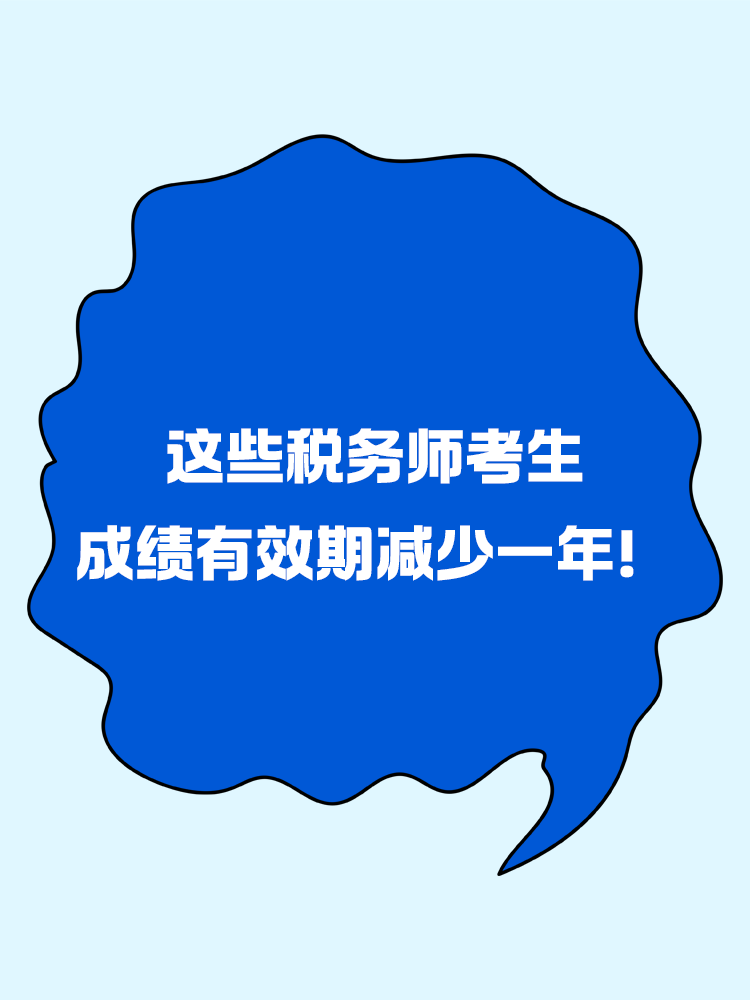 这些税务师考生
成绩有效期减少一年！